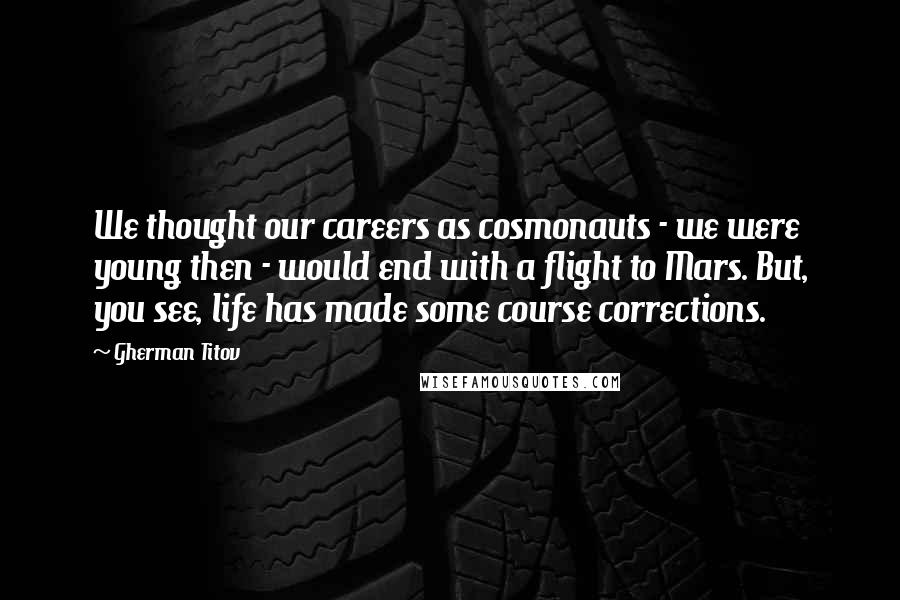 We thought our careers as cosmonauts - we were young then - would end with a flight to Mars. But, you see, life has made some course corrections.

~ Gherman Titov

WISEFAMOUSQUOTES.COM